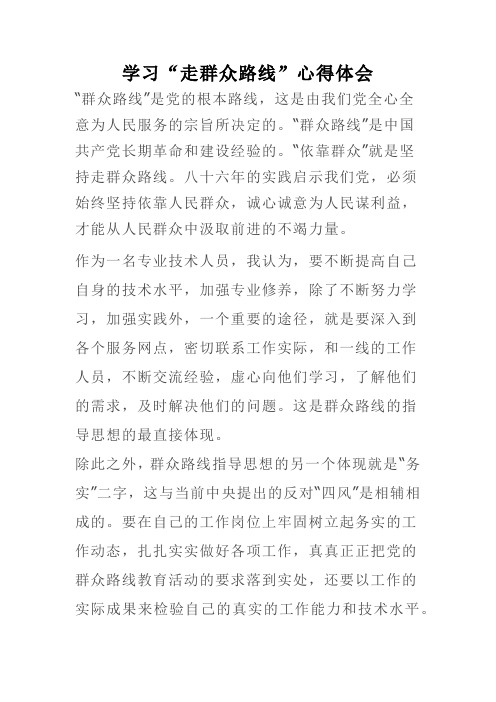 学习“走群众路线”心得体会

“群众路线”是党的根本路线，这是由我们党全心全意为人民服务的宗旨所决定的。“群众路线”是中国共产党长期革命和建设经验的。“依靠群众”就是坚持走群众路线。八十六年的实践启示我们党，必须始终坚持依靠人民群众，诚心诚意为人民谋利益，才能从人民群众中汲取前进的不竭力量。

作为一名专业技术人员，我认为，要不断提高自己自身的技术水平，加强专业修养，除了不断努力学习，加强实践外，一个重要的途径，就是要深入到各个服务网点，密切联系工作实际，和一线的工作人员，不断交流经验，虚心向他们学习，了解他们的需求，及时解决他们的问题。这是群众路线的指导思想的最直接体现。

除此之外，群众路线指导思想的另一个体现就是“务实”二字，这与当前中央提出的反对“四风”是相辅相成的。要在自己的工作岗位上牢固树立起务实的工作动态，扎扎实实做好各项工作，真真正正把党的群众路线教育活动的要求落到实处，还要以工作的实际成果来检验自己的真实的工作能力和技术水平。